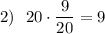 2) $20 \cdot \frac{9}{20} = 9$